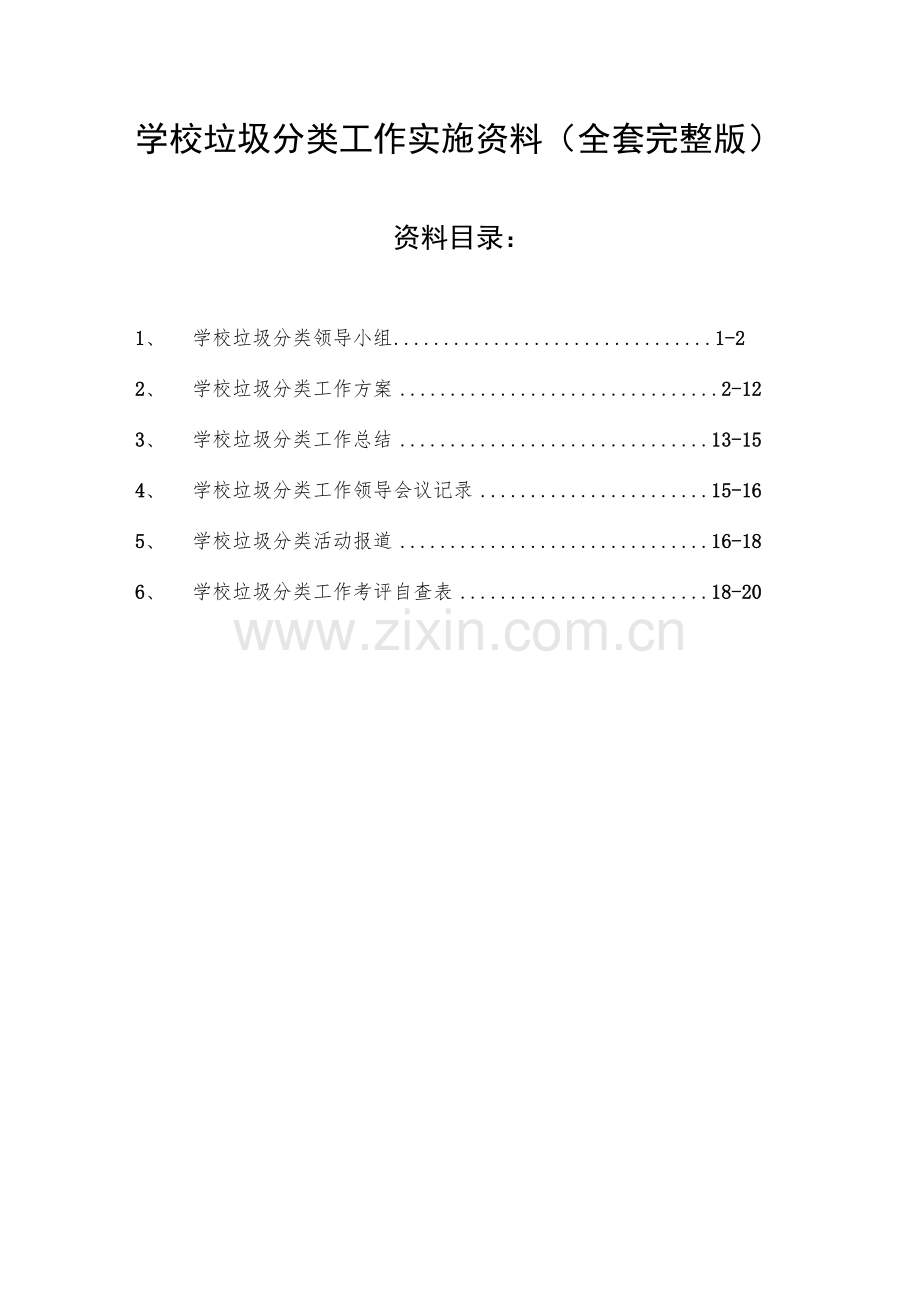 学校垃圾分类工作实施资料（全套完整版）

资料目录：

1、 学校垃圾分类领导小组 1-2

2、 学校垃圾分类工作方案 2-12

3、 学校垃圾分类工作总结 13-15

4、 学校垃圾分类工作领导会议记录 15-16

5、 学校垃圾分类活动报道 16-18

6、 学校垃圾分类工作考评自查表 18-20

www.zixin.com.cn